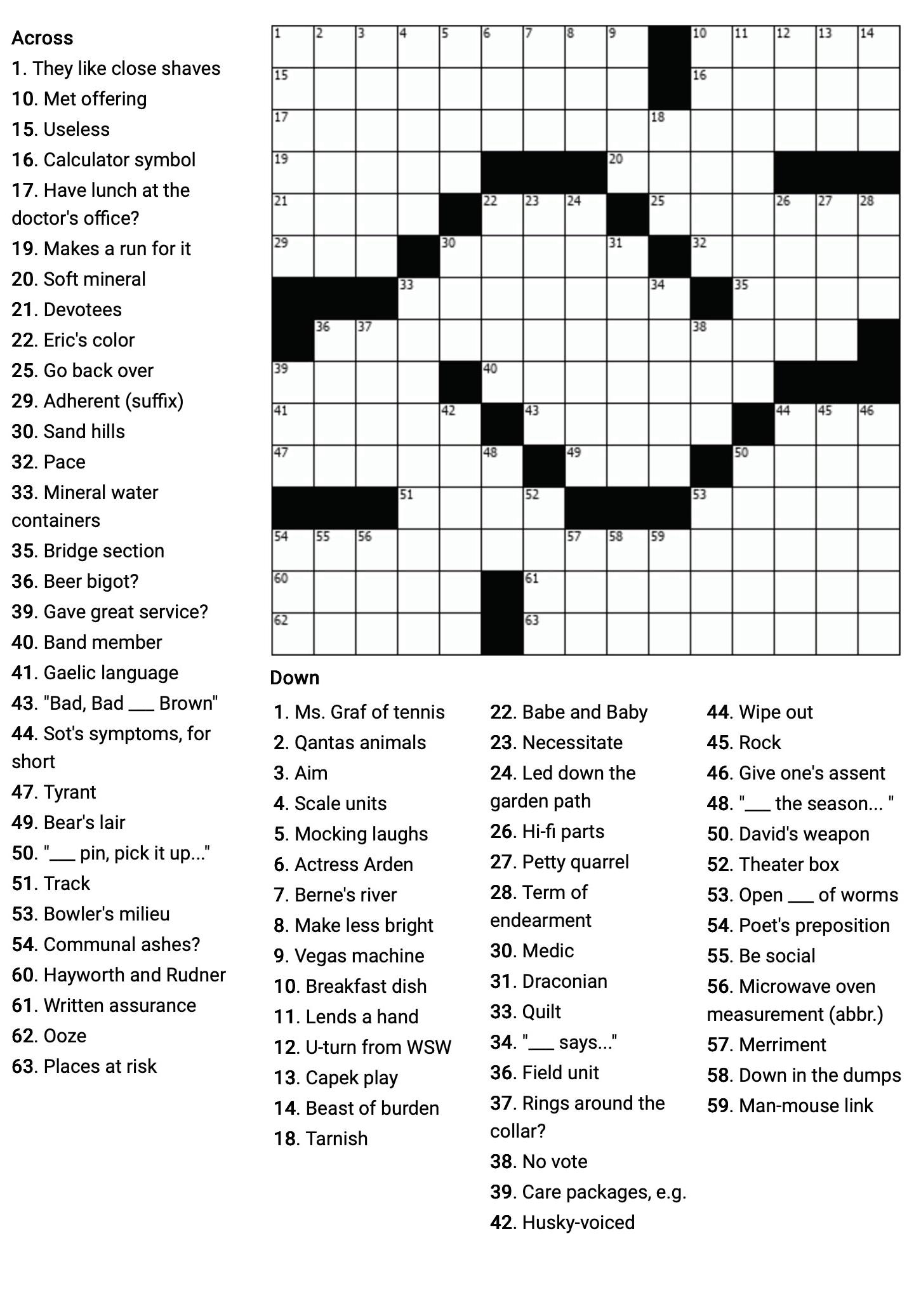 Across
1. They like close shaves
10. Met offering
15. Useless
16. Calculator symbol
17. Have lunch at the doctor's office?
19. Makes a run for it
20. Soft mineral
21. Devotees
22. Eric's color
25. Go back over
29. Adherent (suffix)
30. Sand hills
32. Pace
33. Mineral water containers
35. Bridge section
36. Beer bigot?
39. Gave great service?
40. Band member
41. Gaelic language
43. "Bad, Bad ___ Brown"
44. Sot's symptoms, for short
47. Tyrant
49. Bear's lair
50. "___ pin, pick it up..."
51. Track
53. Bowler's milieu
54. Communal ashes?
60. Hayworth and Rudner
61. Written assurance
62. Ooze
63. Places at risk

1 2 3 4 5 6 7 8 9 10 11 12 13 14
15 16
17 18
19 20
21 22 23 24 25 26 27 28
29 30 31 32
33 34 35
36 37 38
39 40
41 42 43 44 45 46
47 48 49 50
51 52 53
54 55 56 57 58 59
60 61
62 63

Down
1. Ms. Graf of tennis
2. Qantas animals
3. Aim
4. Scale units
5. Mocking laughs
6. Actress Arden
7. Berne's river
8. Make less bright
9. Vegas machine
10. Breakfast dish
11. Lends a hand
12. U-turn from WSW
13. Capek play
14. Beast of burden
18. Tarnish
22. Babe and Baby
23. Necessitate
24. Led down the garden path
26. Hi-fi parts
27. Petty quarrel
28. Term of endearment
30. Medic
31. Draconian
33. Quilt
34. "___ says..."
36. Field unit
37. Rings around the collar?
38. No vote
39. Care packages, e.g.
42. Husky-voiced
44. Wipe out
45. Rock
46. Give one's assent
48. "___ the season... "
50. David's weapon
52. Theater box
53. Open ___ of worms
54. Poet's preposition
55. Be social
56. Microwave oven measurement (abbr.)
57. Merriment
58. Down in the dumps
59. Man-mouse link